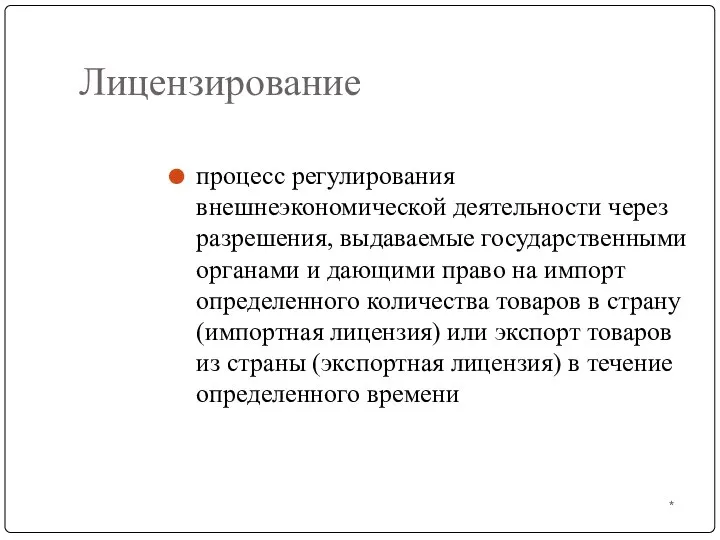 Лицензирование

процесс регулирования внешнеэкономической деятельности через разрешения, выдаваемые государственными органами и дающими право на импорт определенного количества товаров в страну (импортная лицензия) или экспорт товаров из страны (экспортная лицензия) в течение определенного времени

*